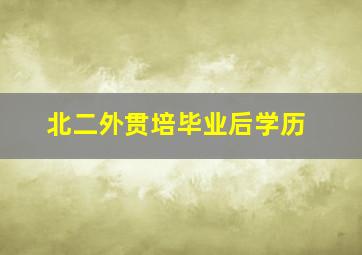 北二外贯培毕业后学历